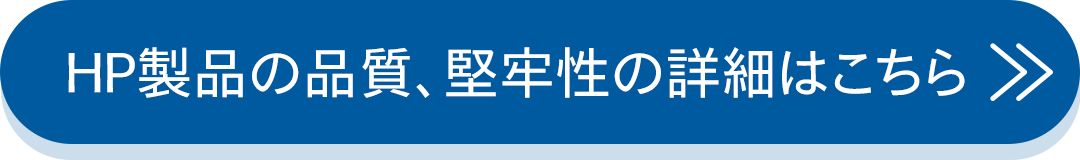 HP製品の品質、堅牢性の詳細はこちら >>